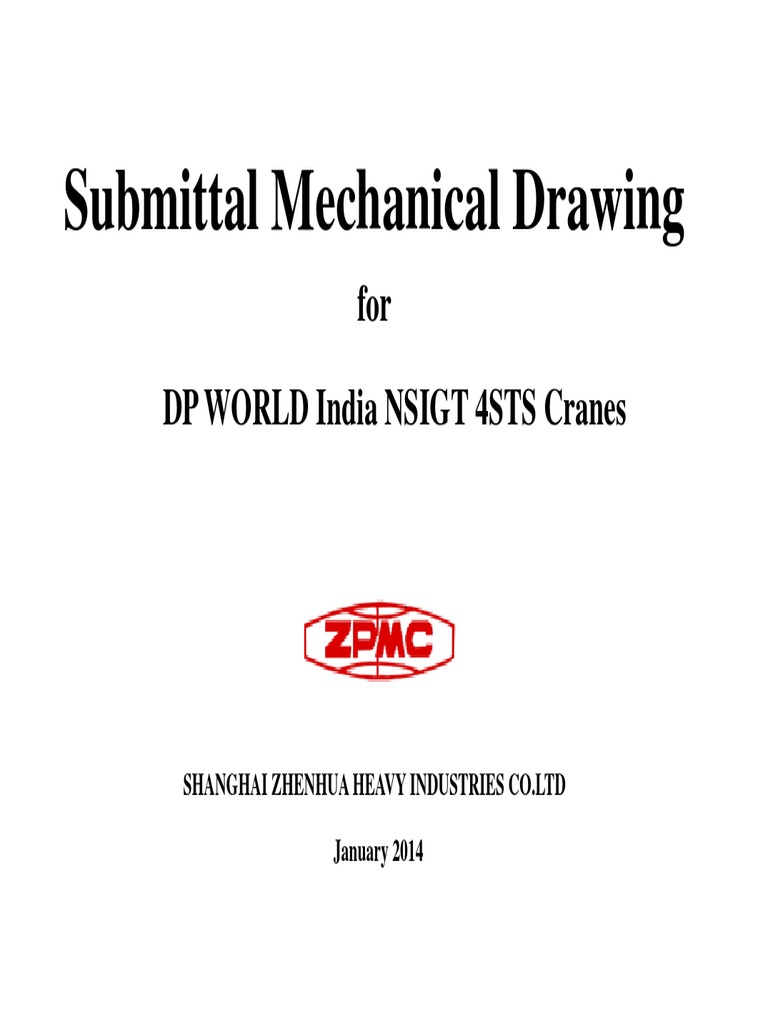 Submittal Mechanical Drawing

for

DP WORLD India NSIGT 4STS Cranes

ZPMC

SHANGHAI ZHENHUA HEAVY INDUSTRIES CO.LTD

January 2014